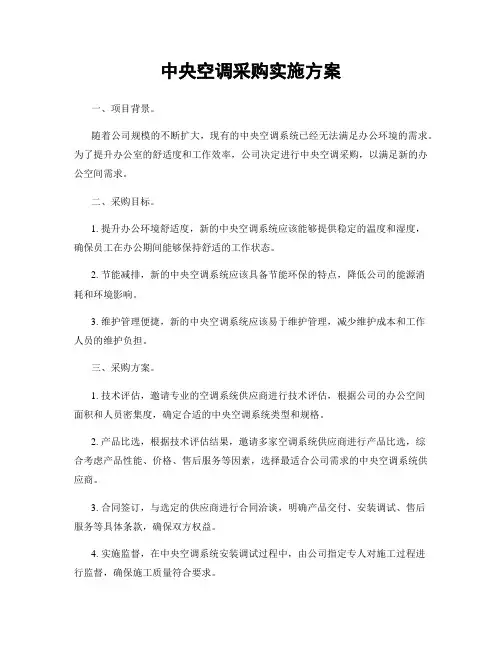 中央空调采购实施方案

一、项目背景。

随着公司规模的不断扩大，现有的中央空调系统已经无法满足办公环境的需求。为了提升办公室的舒适度和工作效率，公司决定进行中央空调采购，以满足新的办公空间需求。

二、采购目标。

1. 提升办公环境舒适度，新的中央空调系统应该能够提供稳定的温度和湿度，确保员工在办公期间能够保持舒适的工作状态。

2. 节能减排，新的中央空调系统应该具备节能环保的特点，降低公司的能源消耗和环境影响。

3. 维护管理便捷，新的中央空调系统应该易于维护管理，减少维护成本和工作人员的维护负担。

三、采购方案。

1. 技术评估，邀请专业的空调系统供应商进行技术评估，根据公司的办公空间面积和人员密集度，确定合适的中央空调系统类型和规格。

2. 产品比选，根据技术评估结果，邀请多家空调系统供应商进行产品比选，综合考虑产品性能、价格、售后服务等因素，选择最适合公司需求的中央空调系统供应商。

3. 合同签订，与选定的供应商进行合同洽谈，明确产品交付、安装调试、售后服务等具体条款，确保双方权益。

4. 实施监督，在中央空调系统安装调试过程中，由公司指定专人对施工过程进行监督，确保施工质量符合要求。